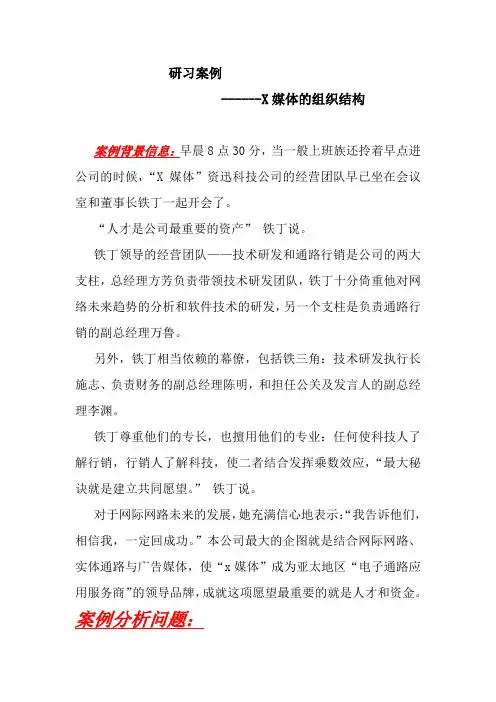 研习案例

------X 媒体的组织结构

案例背景信息：早晨 8 点 30 分，当一般上班族还拎着早点进公司的时候，“X 媒体”资迅科技公司的经营团队早已坐在会议室和董事长铁丁一起开会了。

“人才是公司最重要的资产” 铁丁说。

铁丁领导的经营团队——技术研发和通路行销是公司的两大支柱，总经理方芳负责带领技术研发团队，铁丁十分倚重他对网络未来趋势的分析和软件技术的研发，另一个支柱是负责通路行销的副总经理万鲁。

另外，铁丁相当依赖的幕僚，包括铁三角：技术研发执行长施志、负责财务的副总经理陈明，和担任公关及发言人的副总经理李渊。

铁丁尊重他们的专长，也擅用他们的专业：任何使科技人了解行销，行销人了解科技，使二者结合发挥乘数效应，“最大秘诀就是建立共同愿望。” 铁丁说。

对于网际网路未来的发展，她充满信心地表示：“我告诉他们，相信我，一定回成功。”本公司最大的企图就是结合网际网路、实体通路与广告媒体，使“x 媒体”成为亚太地区“电子通路应用服务商”的领导品牌，成就这项愿望最重要的就是人才和资金。

案例分析问题：